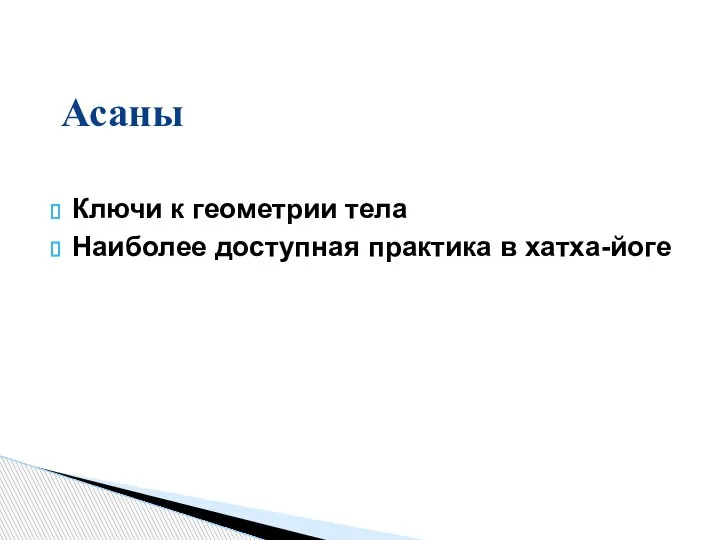 Асаны

Ключи к геометрии тела
Наиболее доступная практика в хатха-йоге